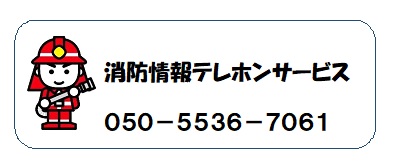 消防情報テレホンサービス

050－5536－7061